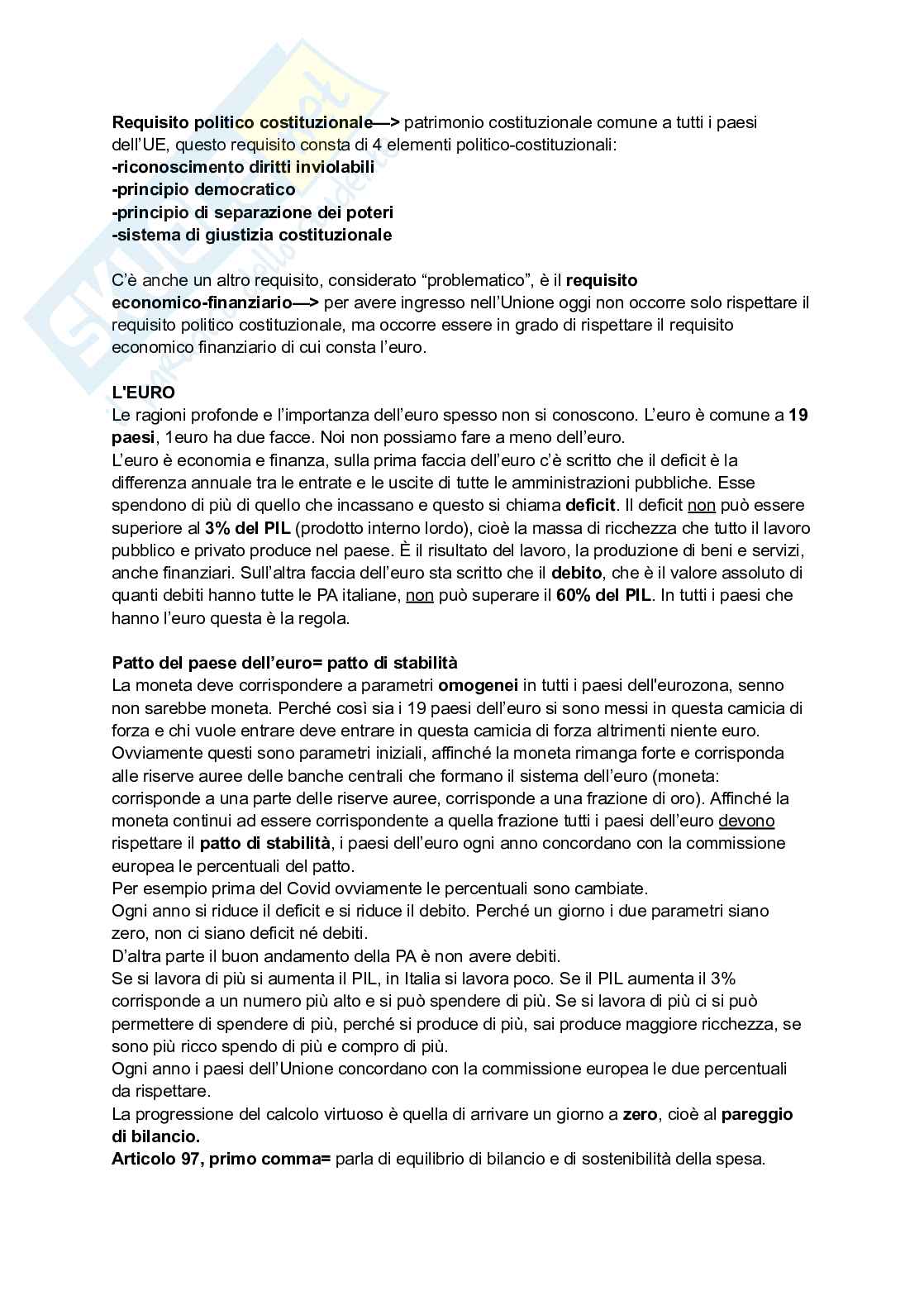 Requisito politico costituzionale—> patrimonio costituzionale comune a tutti i paesi dell'UE, questo requisito consta di 4 elementi politico-costituzionali:
-riconoscimento diritti inviolabili
-principio democratico
-principio di separazione dei poteri
-sistema di giustizia costituzionale

C'è anche un altro requisito, considerato "problematico", è il requisito economico-finanziario—> per avere ingresso nell'Unione oggi non occorre solo rispettare il requisito politico costituzionale, ma occorre essere in grado di rispettare il requisito economico finanziario di cui consta l'euro.

L'EURO
Le ragioni profonde e l'importanza dell'euro spesso non si conoscono. L'euro è comune a 19 paesi, 1euro ha due facce. Noi non possiamo fare a meno dell'euro.
L'euro è economia e finanza, sulla prima faccia dell'euro c'è scritto che il deficit è la differenza annuale tra le entrate e le uscite di tutte le amministrazioni pubbliche. Esse spendono di più di quello che incassano e questo si chiama deficit. Il deficit non può essere superiore al 3% del PIL (prodotto interno lordo), cioè la massa di ricchezza che tutto il lavoro pubblico e privato produce nel paese. È il risultato del lavoro, la produzione di beni e servizi, anche finanziari. Sull'altra faccia dell'euro sta scritto che il debito, che è il valore assoluto di quanti debiti hanno tutte le PA italiane, non può superare il 60% del PIL. In tutti i paesi che hanno l'euro questa è la regola.

Patto del paese dell'euro= patto di stabilità
La moneta deve corrispondere a parametri omogenei in tutti i paesi dell'eurozona, senno non sarebbe moneta. Perché così sia i 19 paesi dell'euro si sono messi in questa camicia di forza e chi vuole entrare deve entrare in questa camicia di forza altrimenti niente euro. Ovviamente questi sono parametri iniziali, affinché la moneta rimanga forte e corrisponda alle riserve auree delle banche centrali che formano il sistema dell'euro (moneta: corrisponde a una parte delle riserve auree, corrisponde a una frazione di oro). Affinché la moneta continui ad essere corrispondente a quella frazione tutti i paesi dell'euro devono rispettare il patto di stabilità, i paesi dell'euro ogni anno concordano con la commissione europea le percentuali del patto.
Per esempio prima del Covid ovviamente le percentuali sono cambiate.
Ogni anno si riduce il deficit e si riduce il debito. Perché un giorno i due parametri siano zero, non ci siano deficit né debiti.
D'altra parte il buon andamento della PA è non avere debiti.
Se si lavora di più si aumenta il PIL, in Italia si lavora poco. Se il PIL aumenta il 3% corrisponde a un numero più alto e si può spendere di più. Se si lavora di più ci si può permettere di spendere di più, perché si produce di più, sai produce maggiore ricchezza, se sono più ricco spendo di più e compro di più.
Ogni anno i paesi dell'Unione concordano con la commissione europea le due percentuali da rispettare.
La progressione del calcolo virtuoso è quella di arrivare un giorno a zero, cioè al pareggio di bilancio.
Articolo 97, primo comma= parla di equilibrio di bilancio e di sostenibilità della spesa.